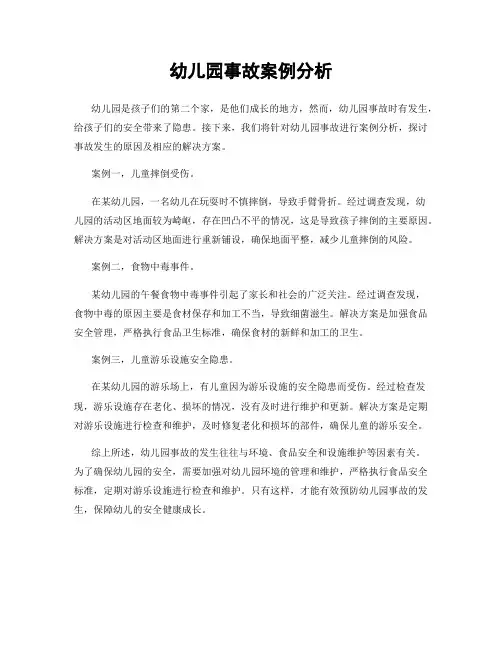 幼儿园事故案例分析

幼儿园是孩子们的第二个家，是他们成长的地方，然而，幼儿园事故时有发生，给孩子们的安全带来了隐患。接下来，我们将针对幼儿园事故进行案例分析，探讨事故发生的原因及相应的解决方案。

案例一，儿童摔倒受伤。

在某幼儿园，一名幼儿在玩耍时不慎摔倒，导致手臂骨折。经过调查发现，幼儿园的活动区地面较为崎岖，存在凹凸不平的情况，这是导致孩子摔倒的主要原因。解决方案是对活动区地面进行重新铺设，确保地面平整，减少儿童摔倒的风险。

案例二，食物中毒事件。

某幼儿园的午餐食物中毒事件引起了家长和社会的广泛关注。经过调查发现，食物中毒的原因主要是食材保存和加工不当，导致细菌滋生。解决方案是加强食品安全管理，严格执行食品卫生标准，确保食材的新鲜和加工的卫生。

案例三，儿童游乐设施安全隐患。

在某幼儿园的游乐场上，有儿童因为游乐设施的安全隐患而受伤。经过检查发现，游乐设施存在老化、损坏的情况，没有及时进行维护和更新。解决方案是定期对游乐设施进行检查和维护，及时修复老化和损坏的部件，确保儿童的游乐安全。

综上所述，幼儿园事故的发生往往与环境、食品安全和设施维护等因素有关。为了确保幼儿园的安全，需要加强对幼儿园环境的管理和维护，严格执行食品安全标准，定期对游乐设施进行检查和维护。只有这样，才能有效预防幼儿园事故的发生，保障幼儿的安全健康成长。